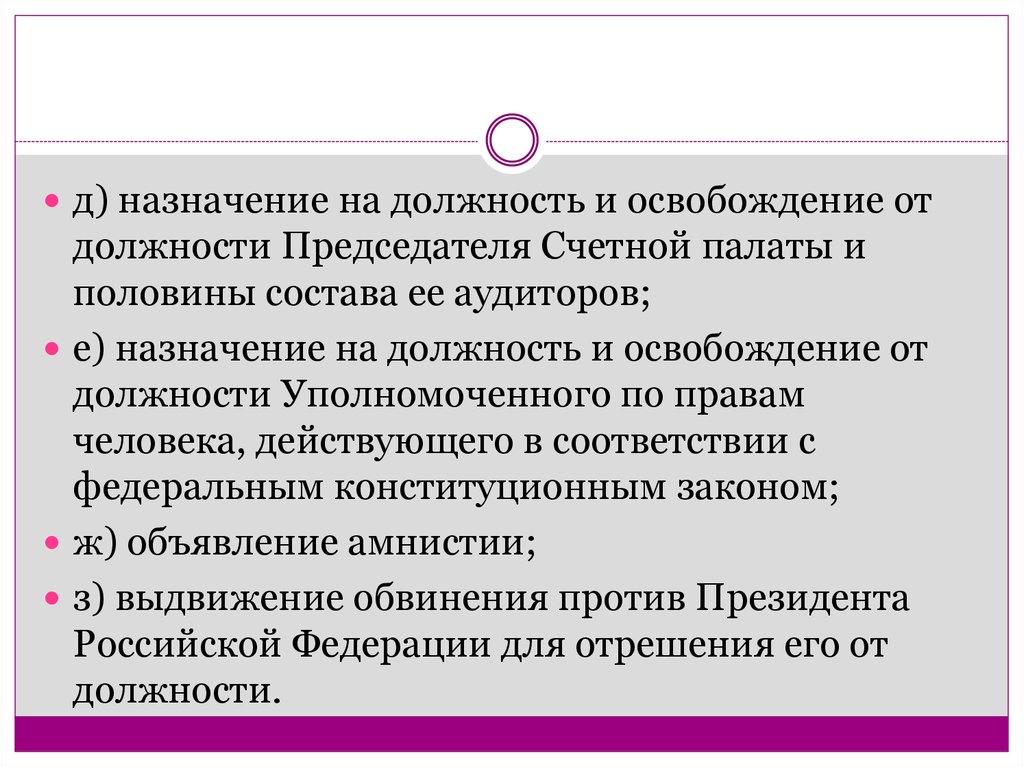 д) назначение на должность и освобождение от должности Председателя Счетной палаты и половины состава ее аудиторов;

е) назначение на должность и освобождение от должности Уполномоченного по правам человека, действующего в соответствии с федеральным конституционным законом;

ж) объявление амнистии;

з) выдвижение обвинения против Президента Российской Федерации для отрешения его от должности.